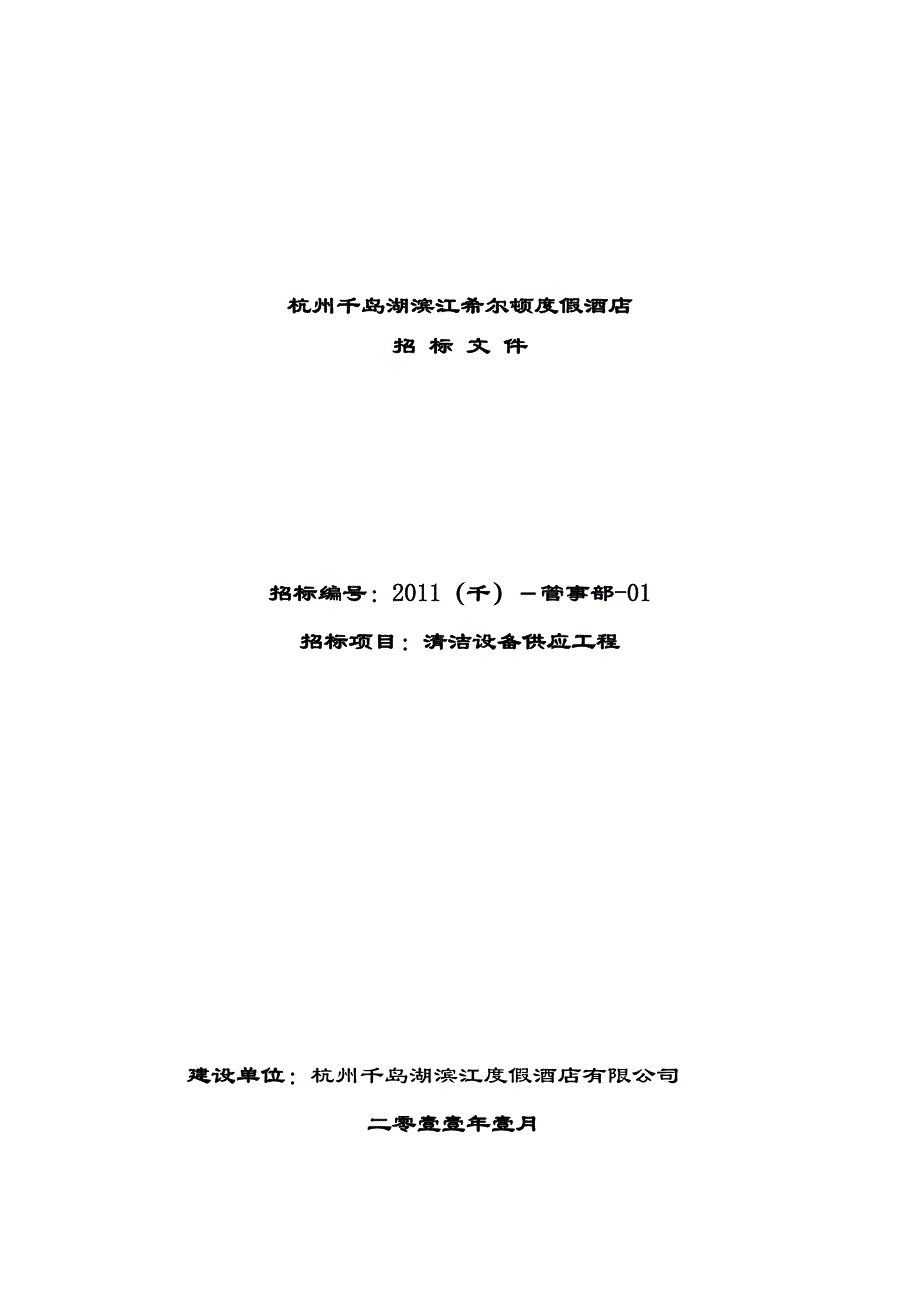 杭州千岛湖滨江希尔顿度假酒店

招 标 文 件

招标编号：2011（千）－管事部-01

招标项目：清洁设备供应工程

建设单位：杭州千岛湖滨江度假酒店有限公司

二零壹壹年壹月